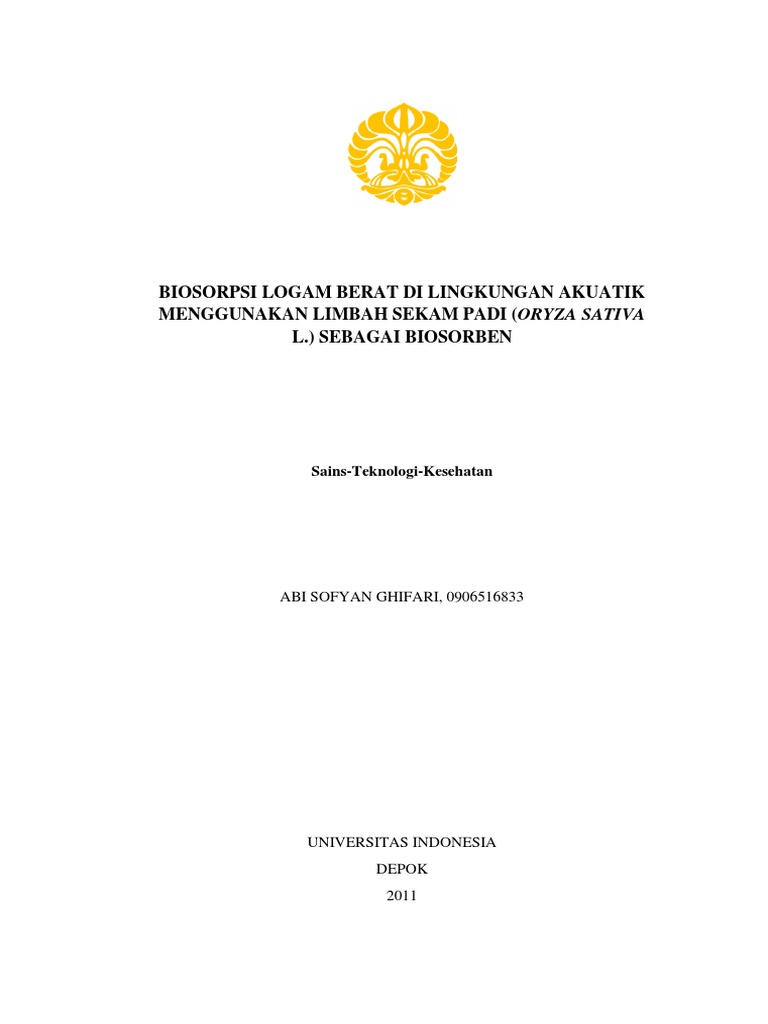 BIOSORPSI LOGAM BERAT DI LINGKUNGAN AKUATIK MENGGUNAKAN LIMBAH SEKAM PADI (ORYZA SATIVA L.) SEBAGAI BIOSORBEN

Sains-Teknologi-Kesehatan

ABI SOFYAN GHIFARI, 0906516833

UNIVERSITAS INDONESIA
DEPOK
2011